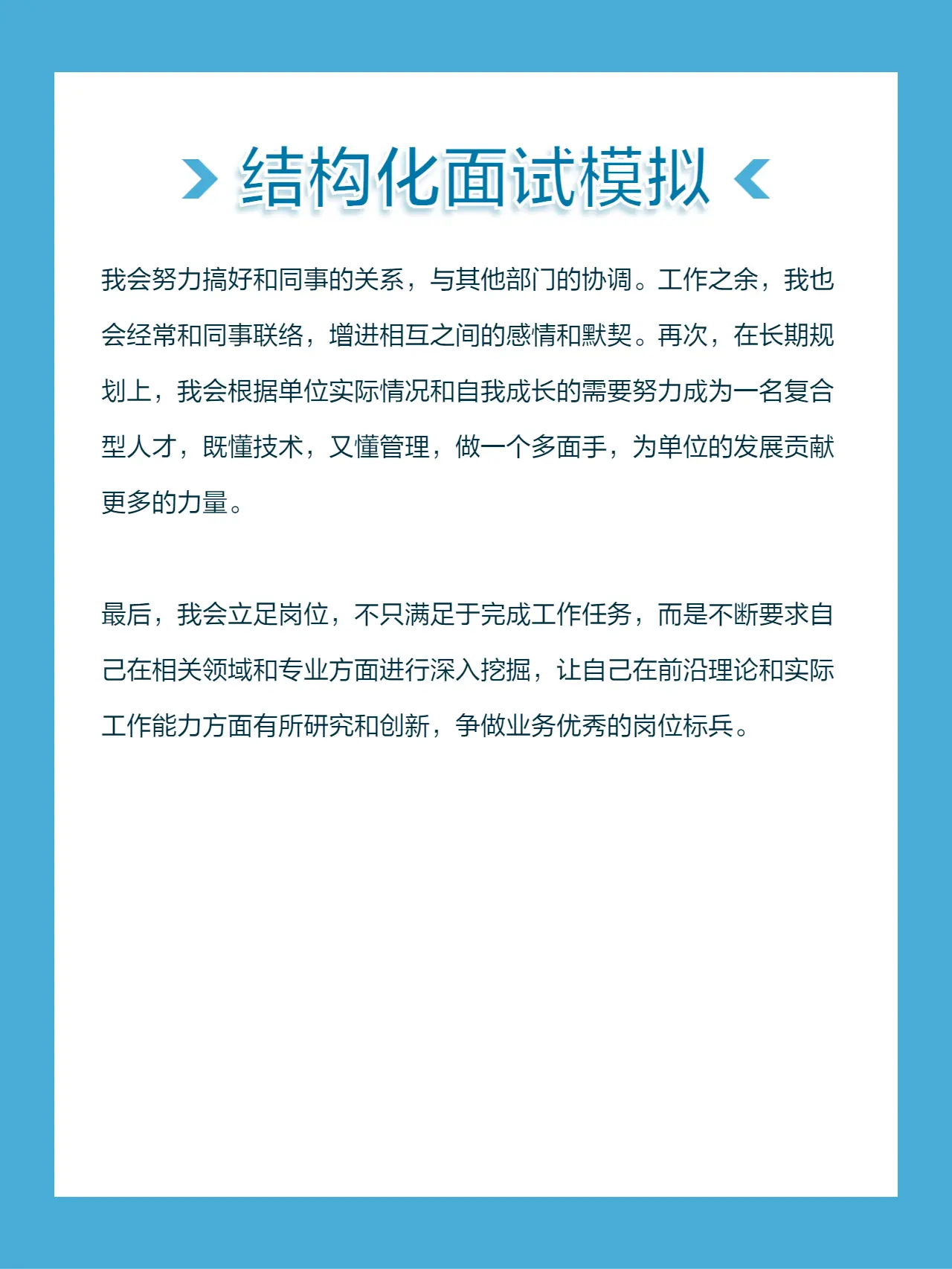 结构化面试模拟

我会努力搞好和同事的关系，与其他部门的协调。工作之余，我也会经常和同事联络，增进相互之间的感情和默契。再次，在长期规划上，我会根据单位实际情况和自我成长的需要努力成为一名复合型人才，既懂技术，又懂管理，做一个多面手，为单位的发展贡献更多的力量。

最后，我会立足岗位，不只满足于完成工作任务，而是不断要求自己在相关领域和专业方面进行深入挖掘，让自己在前沿理论和实际工作能力方面有所研究和创新，争做业务优秀的岗位标兵。